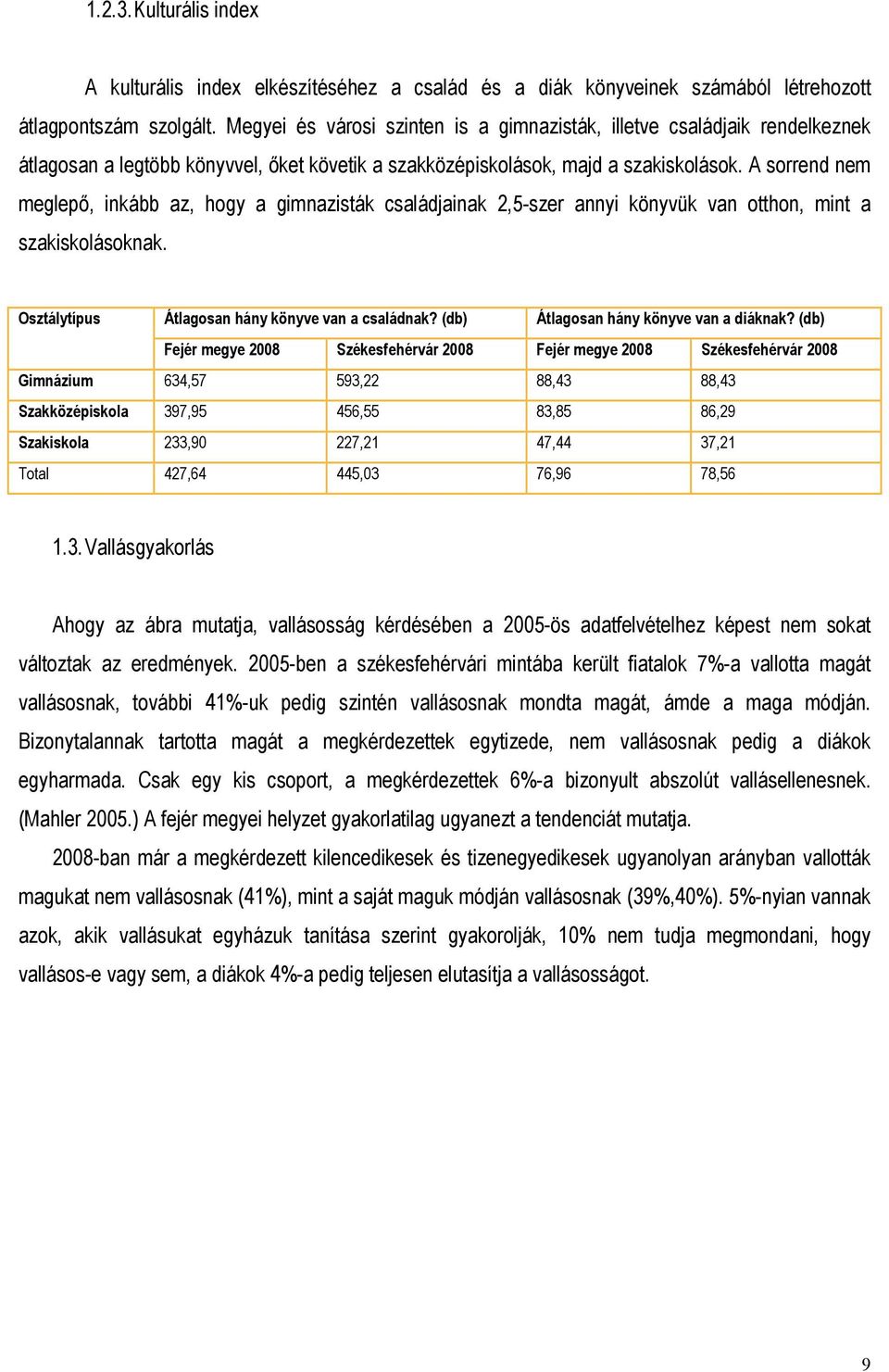 1.2.3. Kulturális index

A kulturális index elkészítéséhez a család és a diák könyveinek számából létrehozott átlagpontszám szolgált. Megyei és városi szinten is a gimnazisták, illetve családjaik rendelkeznek átlagosan a legtöbb könyvvel, őket követik a szakközépiskolások, majd a szakiskolások. A sorrend nem meglepő, inkább az, hogy a gimnazisták családjainak 2,5-szer annyi könyvük van otthon, mint a szakiskolásoknak.

| Osztálytípus | Átlagosan hány könyve van a családnak? (db) | | Átlagosan hány könyve van a diáknak? (db) | |
|---|---|---|---|---|
| | Fejér megye 2008 | Székesfehérvár 2008 | Fejér megye 2008 | Székesfehérvár 2008 |
| Gimnázium | 634,57 | 593,22 | 88,43 | 88,43 |
| Szakközépiskola | 397,95 | 456,55 | 83,85 | 86,29 |
| Szakiskola | 233,90 | 227,21 | 47,44 | 37,21 |
| Total | 427,64 | 445,03 | 76,96 | 78,56 |

1.3. Vallásgyakorlás

Ahogy az ábra mutatja, vallásosság kérdésében a 2005-ös adatfelvételhez képest nem sokat változtak az eredmények. 2005-ben a székesfehérvári mintába került fiatalok 7%-a vallotta magát vallásosnak, további 41%-uk pedig szintén vallásosnak mondta magát, ámde a maga módján. Bizonytalannak tartotta magát a megkérdezettek egytizede, nem vallásosnak pedig a diákok egyharmada. Csak egy kis csoport, a megkérdezettek 6%-a bizonyult abszolút vallásellenesnek. (Mahler 2005.) A fejér megyei helyzet gyakorlatilag ugyanezt a tendenciát mutatja.

2008-ban már a megkérdezett kilencedikesek és tizenegyedikesek ugyanolyan arányban vallották magukat nem vallásosnak (41%), mint a saját maguk módján vallásosnak (39%,40%). 5%-nyian vannak azok, akik vallásukat egyházuk tanítása szerint gyakorolják, 10% nem tudja megmondani, hogy vallásos-e vagy sem, a diákok 4%-a pedig teljesen elutasítja a vallásosságot.

9